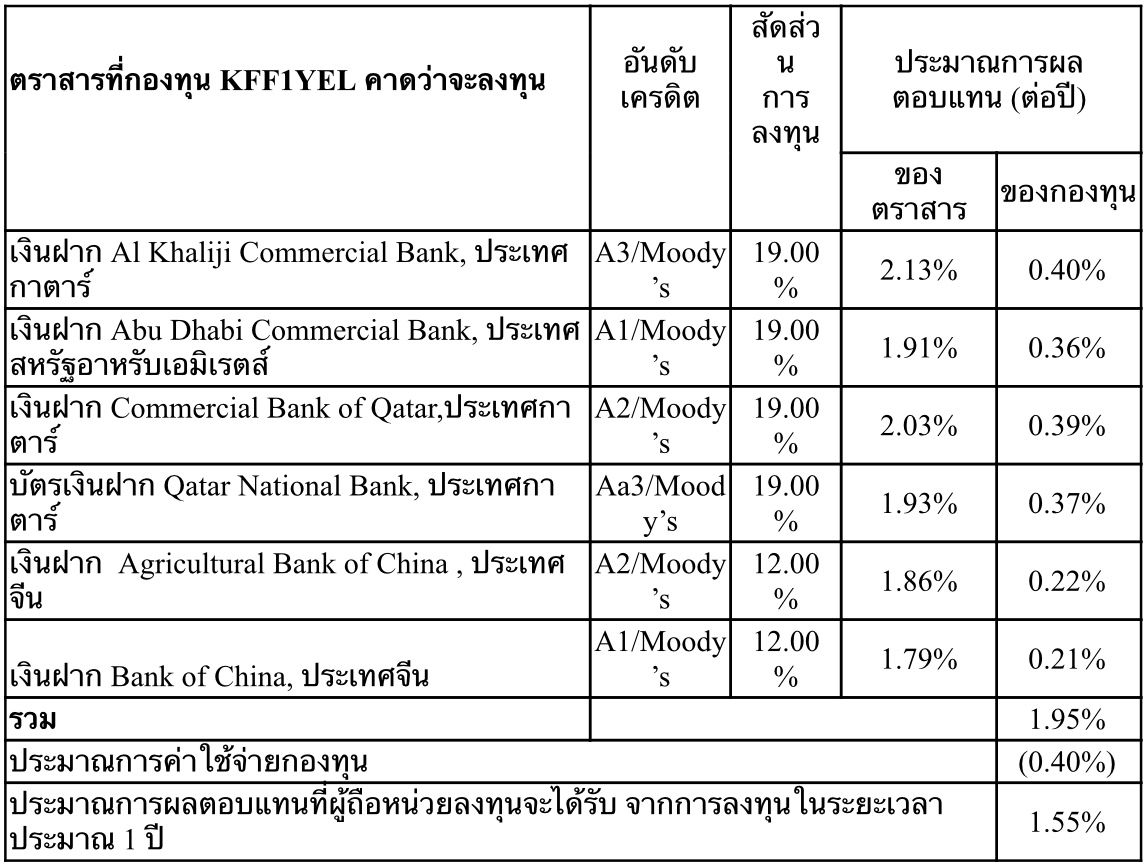 | ตราสารที่กองทุน KFF1YEL คาดว่าจะลงทุน | อันดับเครดิต | สัดส่วนการลงทุน | ประมาณการผลตอบแทน (ต่อปี) | |
|---|---|---|---|---|
| | | | ของตราสาร | ของกองทุน |
| เงินฝาก Al Khaliji Commercial Bank, ประเทศกาตาร์ | A3/Moody's | 19.00% | 2.13% | 0.40% |
| เงินฝาก Abu Dhabi Commercial Bank, ประเทศสหรัฐอาหรับเอมิเรตส์ | A1/Moody's | 19.00% | 1.91% | 0.36% |
| เงินฝาก Commercial Bank of Qatar,ประเทศกาตาร์ | A2/Moody's | 19.00% | 2.03% | 0.39% |
| บัตรเงินฝาก Qatar National Bank, ประเทศกาตาร์ | Aa3/Moody's | 19.00% | 1.93% | 0.37% |
| เงินฝาก Agricultural Bank of China , ประเทศจีน | A2/Moody's | 12.00% | 1.86% | 0.22% |
| เงินฝาก Bank of China, ประเทศจีน | A1/Moody's | 12.00% | 1.79% | 0.21% |
| รวม | | | | 1.95% |
| ประมาณการค่าใช้จ่ายกองทุน | | | | (0.40%) |
| ประมาณการผลตอบแทนที่ผู้ถือหน่วยลงทุนจะได้รับ จากการลงทุนในระยะเวลาประมาณ 1 ปี | | | | 1.55% |